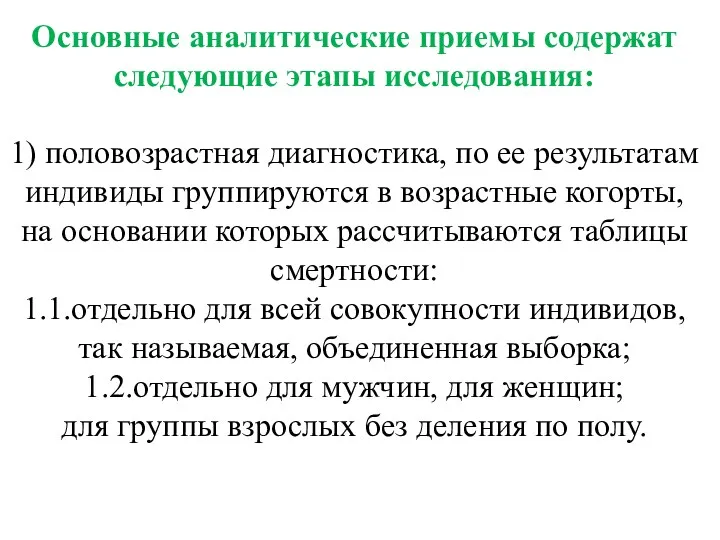 Основные аналитические приемы содержат следующие этапы исследования:

1) половозрастная диагностика, по ее результатам индивиды группируются в возрастные когорты, на основании которых рассчитываются таблицы смертности:
1.1.отдельно для всей совокупности индивидов, так называемая, объединенная выборка;
1.2.отдельно для мужчин, для женщин;
для группы взрослых без деления по полу.